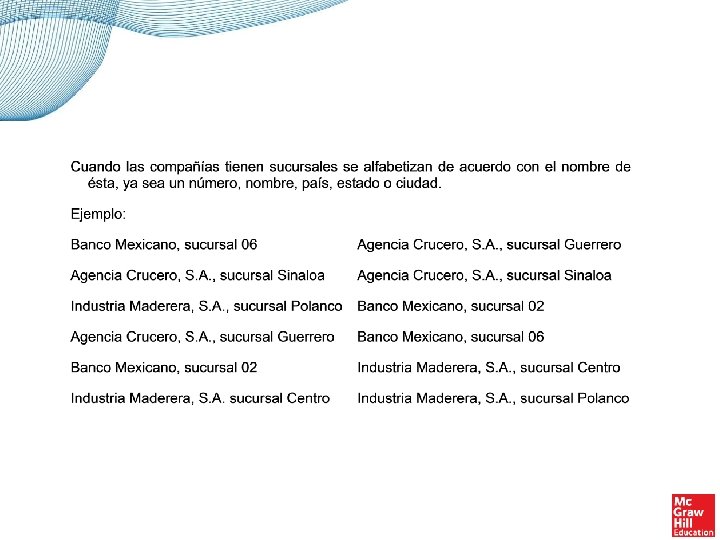 Cuando las compañías tienen sucursales se alfabetizan de acuerdo con el nombre de ésta, ya sea un número, nombre, país, estado o ciudad.

Ejemplo:

Banco Mexicano, sucursal 06

Agencia Crucero, S.A., sucursal Sinaloa

Industria Maderera, S.A., sucursal Polanco

Agencia Crucero, S.A., sucursal Guerrero

Banco Mexicano, sucursal 02

Industria Maderera, S.A. sucursal Centro

Agencia Crucero, S.A., sucursal Guerrero

Agencia Crucero, S.A., sucursal Sinaloa

Banco Mexicano, sucursal 02

Banco Mexicano, sucursal 06

Industria Maderera, S.A., sucursal Centro

Industria Maderera, S.A., sucursal Polanco

Mc Graw Hill Education